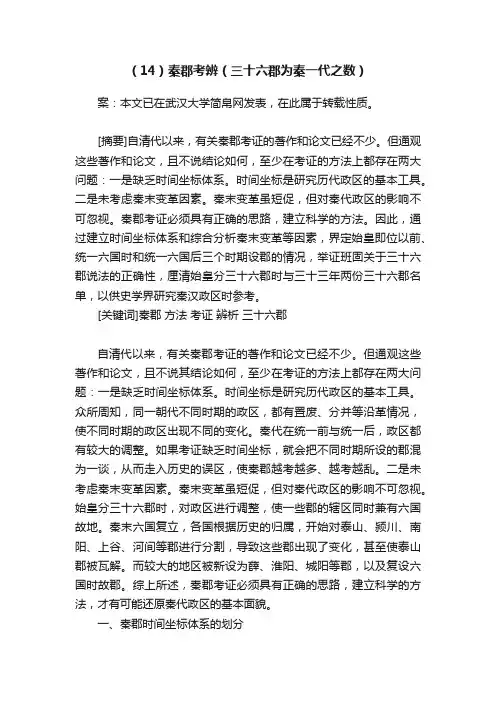 （14）秦郡考辨（三十六郡为秦一代之数）

案：本文已在武汉大学简帛网发表，在此属于转载性质。

[摘要]自清代以来，有关秦郡考证的著作和论文已经不少。但通观这些著作和论文，且不说结论如何，至少在考证的方法上都存在两大问题：一是缺乏时间坐标体系。时间坐标是研究历代政区的基本工具。二是未考虑秦末变革因素。秦末变革虽短促，但对秦代政区的影响不可忽视。秦郡考证必须具有正确的思路，建立科学的方法。因此，通过建立时间坐标体系和综合分析秦末变革等因素，界定始皇即位以前、统一六国时和统一六国后三个时期设郡的情况，举证班固关于三十六郡说法的正确性，厘清始皇分三十六郡时与三十三年两份三十六郡名单，以供史学界研究秦汉政区时参考。

[关键词]秦郡 方法 考证 辨析 三十六郡

自清代以来，有关秦郡考证的著作和论文已经不少。但通观这些著作和论文，且不说其结论如何，至少在考证的方法上都存在两大问题：一是缺乏时间坐标体系。时间坐标是研究历代政区的基本工具。众所周知，同一朝代不同时期的政区，都有置废、分并等沿革情况，使不同时期的政区出现不同的变化。秦代在统一前与统一后，政区都有较大的调整。如果考证缺乏时间坐标，就会把不同时期所设的郡混为一谈，从而走入历史的误区，使秦郡越考越多、越考越乱。二是未考虑秦末变革因素。秦末变革虽短促，但对秦代政区的影响不可忽视。始皇分三十六郡时，对政区进行调整，使一些郡的辖区同时兼有六国故地。秦末六国复立，各国根据历史的归属，开始对泰山、颍川、南阳、上谷、河间等郡进行分割，导致这些郡出现了变化，甚至使泰山郡被瓦解。而较大的地区被新设为薛、淮阳、城阳等郡，以及复设六国时故郡。综上所述，秦郡考证必须具有正确的思路，建立科学的方法，才有可能还原秦代政区的基本面貌。

一、秦郡时间坐标体系的划分